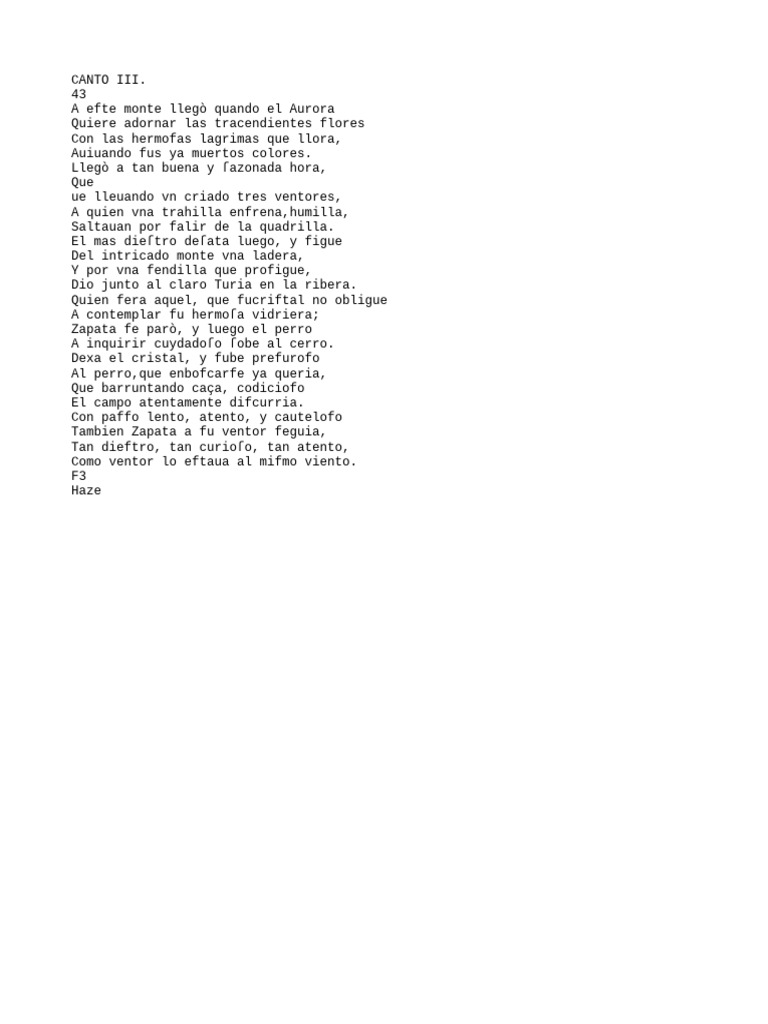 CANTO III.
43
A efte monte llegò quando el Aurora
Quiere adornar las tracendientes flores
Con las hermofas lagrimas que llora,
Auiuando fus ya muertos colores.
Llegò a tan buena y ſazonada hora,
Que
ue lleuando vn criado tres ventores,
A quien vna trahilla enfrena,humilla,
Saltauan por falir de la quadrilla.
El mas dieſtro deſata luego, y figue
Del intricado monte vna ladera,
Y por vna fendilla que profigue,
Dio junto al claro Turia en la ribera.
Quien fera aquel, que fucriftal no obligue
A contemplar fu hermoſa vidriera;
Zapata fe parò, y luego el perro
A inquirir cuydadoſo ſobe al cerro.
Dexa el cristal, y fube prefurofo
Al perro,que enbofcarfe ya queria,
Que barruntando caça, codiciofo
El campo atentamente difcurria.
Con paffo lento, atento, y cautelofo
Tambien Zapata a fu ventor feguia,
Tan dieftro, tan curioſo, tan atento,
Como ventor lo eftaua al mifmo viento.
F3
Haze